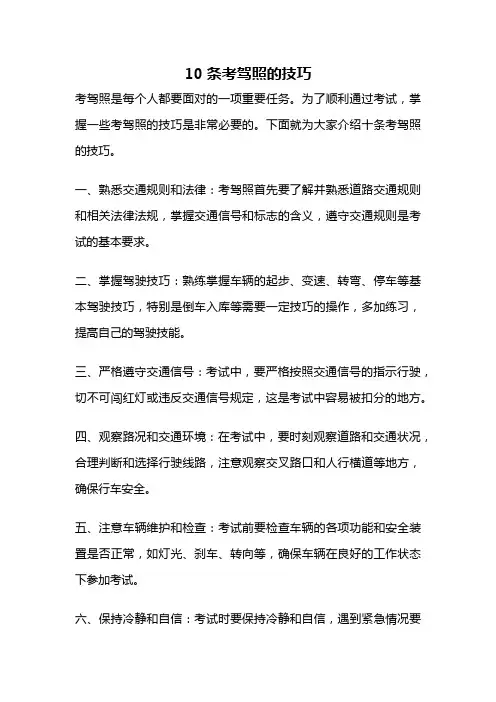 10 条考驾照的技巧

考驾照是每个人都要面对的一项重要任务。为了顺利通过考试，掌握一些考驾照的技巧是非常必要的。下面就为大家介绍十条考驾照的技巧。

一、熟悉交通规则和法律：考驾照首先要了解并熟悉道路交通规则和相关法律法规，掌握交通信号和标志的含义，遵守交通规则是考试的基本要求。

二、掌握驾驶技巧：熟练掌握车辆的起步、变速、转弯、停车等基本驾驶技巧，特别是倒车入库等需要一定技巧的操作，多加练习，提高自己的驾驶技能。

三、严格遵守交通信号：考试中，要严格按照交通信号的指示行驶，切不可闯红灯或违反交通信号规定，这是考试中容易被扣分的地方。

四、观察路况和交通环境：在考试中，要时刻观察道路和交通状况，合理判断和选择行驶线路，注意观察交叉路口和人行横道等地方，确保行车安全。

五、注意车辆维护和检查：考试前要检查车辆的各项功能和安全装置是否正常，如灯光、刹车、转向等，确保车辆在良好的工作状态下参加考试。

六、保持冷静和自信：考试时要保持冷静和自信，遇到紧急情况要